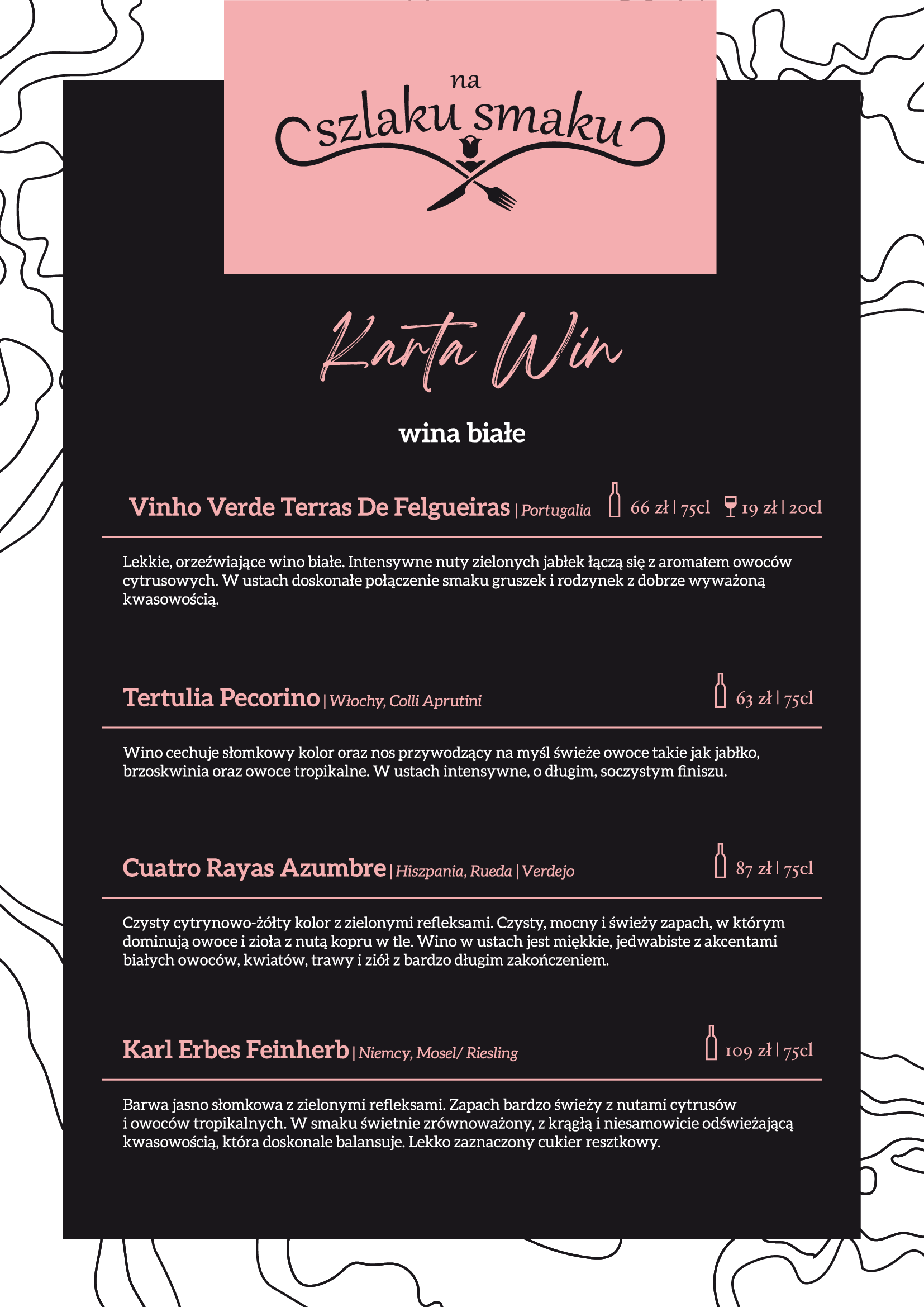 na
szlaku smaku

Karta Win

wina białe

Vinho Verde Terras De Felgueiras | Portugalia 66 zł | 75cl 19 zł | 20cl

Lekkie, orzeźwiające wino białe. Intensywne nuty zielonych jabłek łączą się z aromatem owoców cytrusowych. W ustach doskonałe połączenie smaku gruszek i rodzynek z dobrze wyważoną kwasowością.

Tertulia Pecorino | Włochy, Colli Aprutini 63 zł | 75cl

Wino cechuje słomkowy kolor oraz nos przywodzący na myśl świeże owoce takie jak jabłko, brzoskwinia oraz owoce tropikalne. W ustach intensywne, o długim, soczystym finiszu.

Cuatro Rayas Azumbre | Hiszpania, Rueda | Verdejo 87 zł | 75cl

Czysty cytrynowo-żółty kolor z zielonymi refleksami. Czysty, mocny i świeży zapach, w którym dominują owoce i zioła z nutą kopru w tle. Wino w ustach jest miękkie, jedwabiste z akcentami białych owoców, kwiatów, trawy i ziół z bardzo długim zakończeniem.

Karl Erbes Feinherb | Niemcy, Mosel/ Riesling 109 zł | 75cl

Barwa jasno słomkowa z zielonymi refleksami. Zapach bardzo świeży z nutami cytrusów i owoców tropikalnych. W smaku świetnie zrównoważony, z krągłą i niesamowicie odświeżającą kwasowością, która doskonale balansuje. Lekko zaznaczony cukier resztkowy.